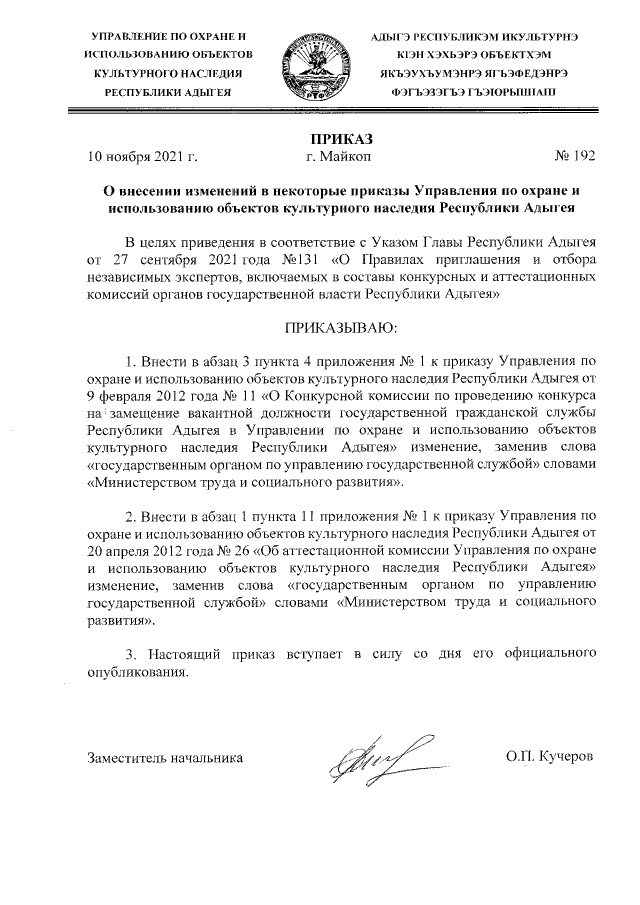 УПРАВЛЕНИЕ ПО ОХРАНЕ И ИСПОЛЬЗОВАНИЮ ОБЪЕКТОВ КУЛЬТУРНОГО НАСЛЕДИЯ РЕСПУБЛИКИ АДЫГЕЯ

АДЫГЭ РЕСПУБЛИКЭМ ИКУЛЬТУРНЭ КІЭН ХЭХЬЭРЭ ОБЪЕКТХЭМ ЯКЪЭУХЪУМЭНРЭ ЯГЪЭФЕДЭНРЭ ФЭГЪЭЗЭГЪЭ ГЪЭІОРЫШІАПІ

ПРИКАЗ

10 ноября 2021 г. г. Майкоп № 192

О внесении изменений в некоторые приказы Управления по охране и использованию объектов культурного наследия Республики Адыгея

В целях приведения в соответствие с Указом Главы Республики Адыгея от 27 сентября 2021 года №131 «О Правилах приглашения и отбора независимых экспертов, включаемых в составы конкурсных и аттестационных комиссий органов государственной власти Республики Адыгея»

ПРИКАЗЫВАЮ:

1. Внести в абзац 3 пункта 4 приложения № 1 к приказу Управления по охране и использованию объектов культурного наследия Республики Адыгея от 9 февраля 2012 года № 11 «О Конкурсной комиссии по проведению конкурса на замещение вакантной должности государственной гражданской службы Республики Адыгея в Управлении по охране и использованию объектов культурного наследия Республики Адыгея» изменение, заменив слова «государственным органом по управлению государственной службой» словами «Министерством труда и социального развития».

2. Внести в абзац 1 пункта 11 приложения № 1 к приказу Управления по охране и использованию объектов культурного наследия Республики Адыгея от 20 апреля 2012 года № 26 «Об аттестационной комиссии Управления по охране и использованию объектов культурного наследия Республики Адыгея» изменение, заменив слова «государственным органом по управлению государственной службой» словами «Министерством труда и социального развития».

3. Настоящий приказ вступает в силу со дня его официального опубликования.

Заместитель начальника О.П. Кучеров